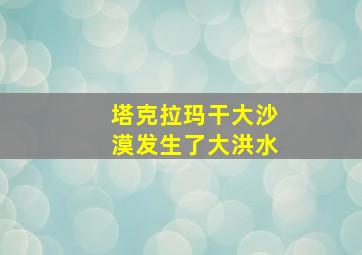 塔克拉玛干大沙漠发生了大洪水